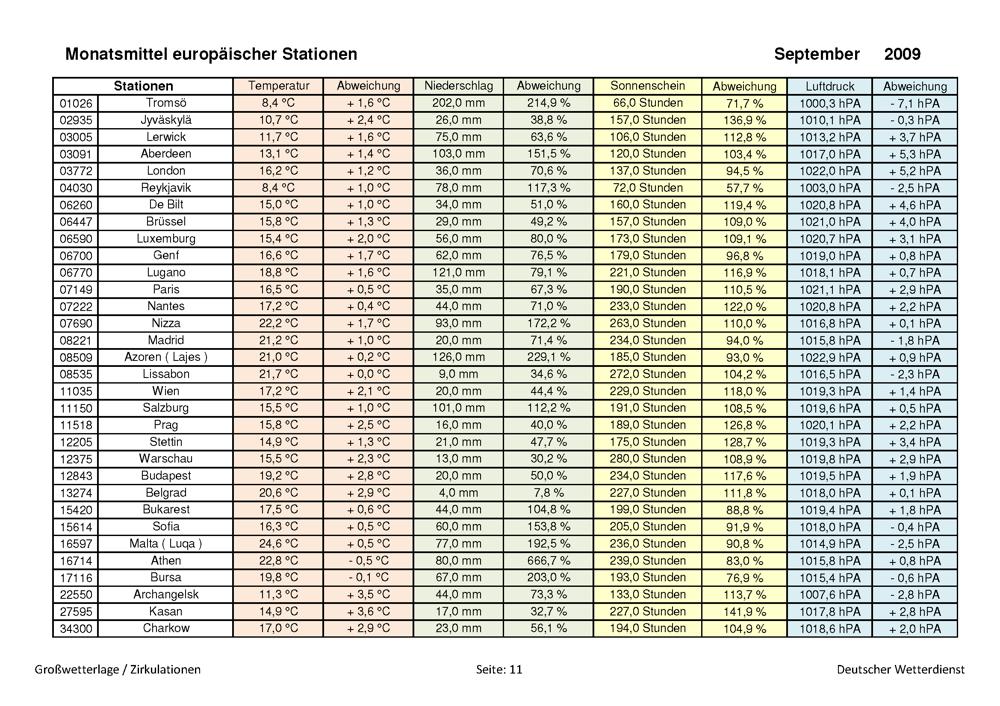 Monatsmittel europäischer Stationen September 2009

| Stationen | | Temperatur | Abweichung | Niederschlag | Abweichung | Sonnenschein | Abweichung | Luftdruck | Abweichung |
|---|---|---|---|---|---|---|---|---|---|
| 01026 | Tromsö | 8,4 °C | + 1,6 °C | 202,0 mm | 214,9 % | 66,0 Stunden | 71,7 % | 1000,3 hPA | - 7,1 hPA |
| 02935 | Jyväskylä | 10,7 °C | + 2,4 °C | 26,0 mm | 38,8 % | 157,0 Stunden | 136,9 % | 1010,1 hPA | - 0,3 hPA |
| 03005 | Lerwick | 11,7 °C | + 1,6 °C | 75,0 mm | 63,6 % | 106,0 Stunden | 112,8 % | 1013,2 hPA | + 3,7 hPA |
| 03091 | Aberdeen | 13,1 °C | + 1,4 °C | 103,0 mm | 151,5 % | 120,0 Stunden | 103,4 % | 1017,0 hPA | + 5,3 hPA |
| 03772 | London | 16,2 °C | + 1,2 °C | 36,0 mm | 70,6 % | 137,0 Stunden | 94,5 % | 1022,0 hPA | + 5,2 hPA |
| 04030 | Reykjavik | 8,4 °C | + 1,0 °C | 78,0 mm | 117,3 % | 72,0 Stunden | 57,7 % | 1003,0 hPA | - 2,5 hPA |
| 06260 | De Bilt | 15,0 °C | + 1,0 °C | 34,0 mm | 51,0 % | 160,0 Stunden | 119,4 % | 1020,8 hPA | + 4,6 hPA |
| 06447 | Brüssel | 15,8 °C | + 1,3 °C | 29,0 mm | 49,2 % | 157,0 Stunden | 109,0 % | 1021,0 hPA | + 4,0 hPA |
| 06590 | Luxemburg | 15,4 °C | + 2,0 °C | 56,0 mm | 80,0 % | 173,0 Stunden | 109,1 % | 1020,7 hPA | + 3,1 hPA |
| 06700 | Genf | 16,6 °C | + 1,7 °C | 62,0 mm | 76,5 % | 179,0 Stunden | 96,8 % | 1019,0 hPA | + 0,8 hPA |
| 06770 | Lugano | 18,8 °C | + 1,6 °C | 121,0 mm | 79,1 % | 221,0 Stunden | 116,9 % | 1018,1 hPA | + 0,7 hPA |
| 07149 | Paris | 16,5 °C | + 0,5 °C | 35,0 mm | 67,3 % | 190,0 Stunden | 110,5 % | 1021,1 hPA | + 2,9 hPA |
| 07222 | Nantes | 17,2 °C | + 0,4 °C | 44,0 mm | 71,0 % | 233,0 Stunden | 122,0 % | 1020,8 hPA | + 2,2 hPA |
| 07690 | Nizza | 22,2 °C | + 1,7 °C | 93,0 mm | 172,2 % | 263,0 Stunden | 110,0 % | 1016,8 hPA | + 0,1 hPA |
| 08221 | Madrid | 21,2 °C | + 1,0 °C | 20,0 mm | 71,4 % | 234,0 Stunden | 94,0 % | 1015,8 hPA | - 1,8 hPA |
| 08509 | Azoren ( Lajes ) | 21,0 °C | + 0,2 °C | 126,0 mm | 229,1 % | 185,0 Stunden | 93,0 % | 1022,9 hPA | + 0,9 hPA |
| 08535 | Lissabon | 21,7 °C | + 0,0 °C | 9,0 mm | 34,6 % | 272,0 Stunden | 104,2 % | 1016,5 hPA | - 2,3 hPA |
| 11035 | Wien | 17,2 °C | + 2,1 °C | 20,0 mm | 44,4 % | 229,0 Stunden | 118,0 % | 1019,3 hPA | + 1,4 hPA |
| 11150 | Salzburg | 15,5 °C | + 1,0 °C | 101,0 mm | 112,2 % | 191,0 Stunden | 108,5 % | 1019,6 hPA | + 0,5 hPA |
| 11518 | Prag | 15,8 °C | + 2,5 °C | 16,0 mm | 40,0 % | 189,0 Stunden | 126,8 % | 1020,1 hPA | + 2,2 hPA |
| 12205 | Stettin | 14,9 °C | + 1,3 °C | 21,0 mm | 47,7 % | 175,0 Stunden | 128,7 % | 1019,3 hPA | + 3,4 hPA |
| 12375 | Warschau | 15,5 °C | + 2,3 °C | 13,0 mm | 30,2 % | 280,0 Stunden | 108,9 % | 1019,8 hPA | + 2,9 hPA |
| 12843 | Budapest | 19,2 °C | + 2,8 °C | 20,0 mm | 50,0 % | 234,0 Stunden | 117,6 % | 1019,5 hPA | + 1,9 hPA |
| 13274 | Belgrad | 20,6 °C | + 2,9 °C | 4,0 mm | 7,8 % | 227,0 Stunden | 111,8 % | 1018,0 hPA | + 0,1 hPA |
| 15420 | Bukarest | 17,5 °C | + 0,6 °C | 44,0 mm | 104,8 % | 199,0 Stunden | 88,8 % | 1019,4 hPA | + 1,8 hPA |
| 15614 | Sofia | 16,3 °C | + 0,5 °C | 60,0 mm | 153,8 % | 205,0 Stunden | 91,9 % | 1018,0 hPA | - 0,4 hPA |
| 16597 | Malta ( Luqa ) | 24,6 °C | + 0,5 °C | 77,0 mm | 192,5 % | 236,0 Stunden | 90,8 % | 1014,9 hPA | - 2,5 hPA |
| 16714 | Athen | 22,8 °C | - 0,5 °C | 80,0 mm | 666,7 % | 239,0 Stunden | 83,0 % | 1015,8 hPA | + 0,8 hPA |
| 17116 | Bursa | 19,8 °C | - 0,1 °C | 67,0 mm | 203,0 % | 193,0 Stunden | 76,9 % | 1015,4 hPA | - 0,6 hPA |
| 22550 | Archangelsk | 11,3 °C | + 3,5 °C | 44,0 mm | 73,3 % | 133,0 Stunden | 113,7 % | 1007,6 hPA | - 2,8 hPA |
| 27595 | Kasan | 14,9 °C | + 3,6 °C | 17,0 mm | 32,7 % | 227,0 Stunden | 141,9 % | 1017,8 hPA | + 2,8 hPA |
| 34300 | Charkow | 17,0 °C | + 2,9 °C | 23,0 mm | 56,1 % | 194,0 Stunden | 104,9 % | 1018,6 hPA | + 2,0 hPA |

Großwetterlage / Zirkulationen Seite: 11 Deutscher Wetterdienst